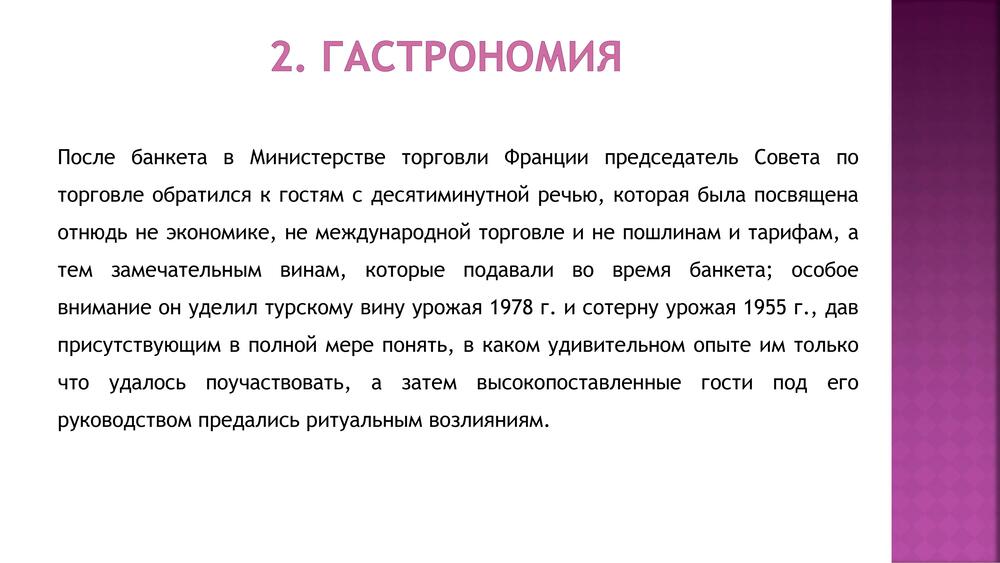 2. ГАСТРОНОМИЯ

После банкета в Министерстве торговли Франции председатель Совета по торговле обратился к гостям с десятиминутной речью, которая была посвящена отнюдь не экономике, не международной торговле и не пошлинам и тарифам, а тем замечательным винам, которые подавали во время банкета; особое внимание он уделил турскому вину урожая 1978 г. и сотерну урожая 1955 г., дав присутствующим в полной мере понять, в каком удивительном опыте им только что удалось поучаствовать, а затем высокопоставленные гости под его руководством предались ритуальным возлияниям.